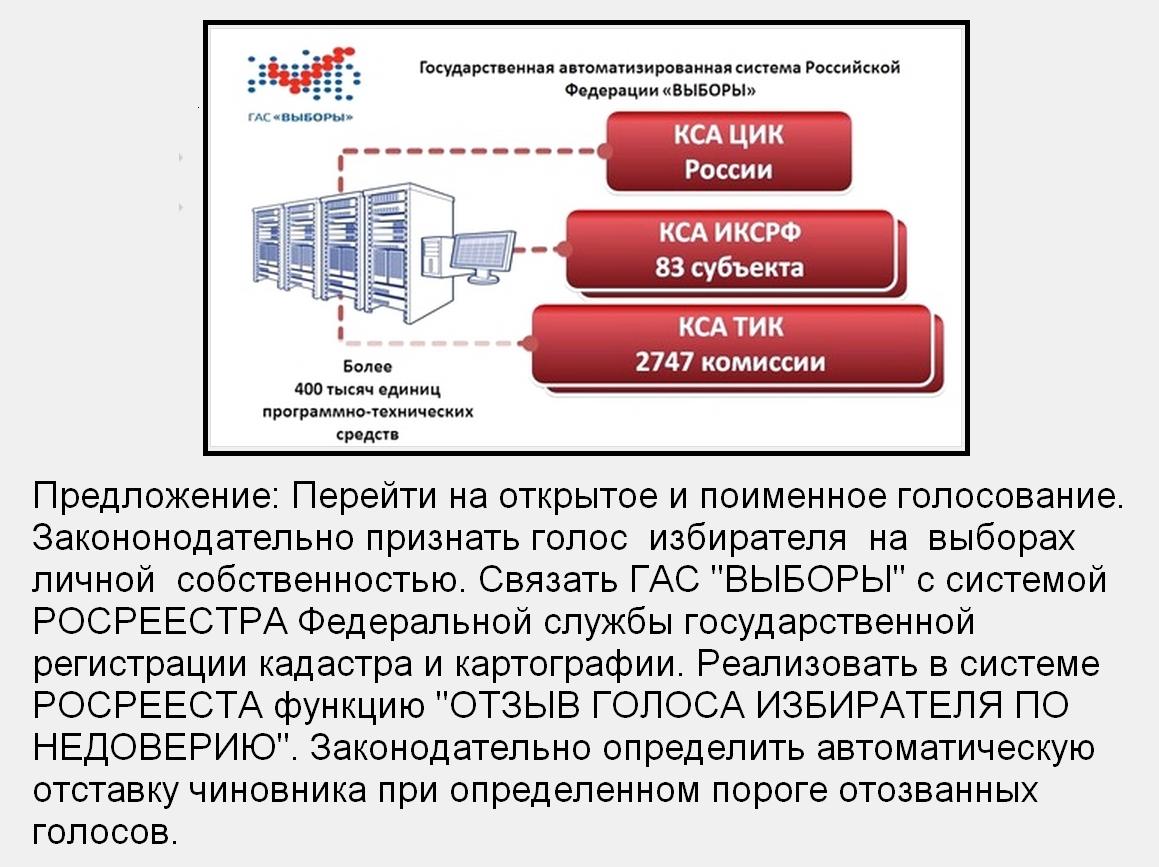 ГАС «ВЫБОРЫ»

Государственная автоматизированная система Российской Федерации «ВЫБОРЫ»

КСА ЦИК
России

КСА ИКСРФ
83 субъекта

КСА ТИК
2747 комиссии

Более
400 тысяч единиц
программно-технических
средств

Предложение: Перейти на открытое и поименное голосование. Законодательно признать голос избирателя на выборах личной собственностью. Связать ГАС "ВЫБОРЫ" с системой РОСРЕЕСТРА Федеральной службы государственной регистрации кадастра и картографии. Реализовать в системе РОСРЕЕСТА функцию "ОТЗЫВ ГОЛОСА ИЗБИРАТЕЛЯ ПО НЕДОВЕРИЮ". Законодательно определить автоматическую отставку чиновника при определенном пороге отозванных голосов.